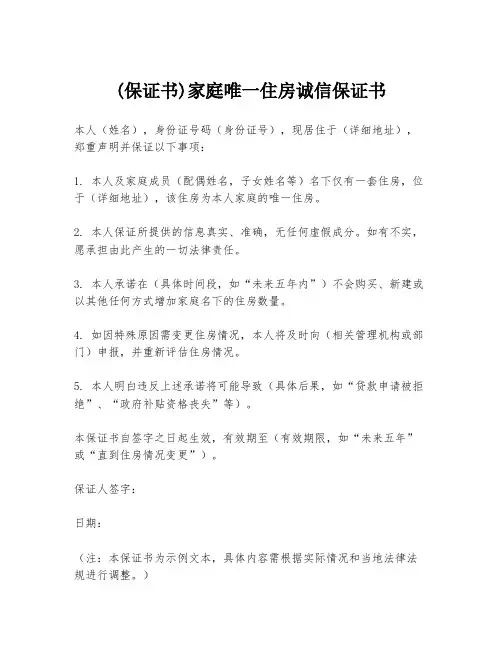 (保证书)家庭唯一住房诚信保证书

本人（姓名），身份证号码（身份证号），现居住于（详细地址），郑重声明并保证以下事项：

1. 本人及家庭成员（配偶姓名，子女姓名等）名下仅有一套住房，位于（详细地址），该住房为本人家庭的唯一住房。

2. 本人保证所提供的信息真实、准确，无任何虚假成分。如有不实，愿承担由此产生的一切法律责任。

3. 本人承诺在（具体时间段，如“未来五年内”）不会购买、新建或以其他任何方式增加家庭名下的住房数量。

4. 如因特殊原因需变更住房情况，本人将及时向（相关管理机构或部门）申报，并重新评估住房情况。

5. 本人明白违反上述承诺将可能导致（具体后果，如“贷款申请被拒绝”、“政府补贴资格丧失”等）。

本保证书自签字之日起生效，有效期至（有效期限，如“未来五年”或“直到住房情况变更”）。

保证人签字：

日期：

（注：本保证书为示例文本，具体内容需根据实际情况和当地法律法规进行调整。）